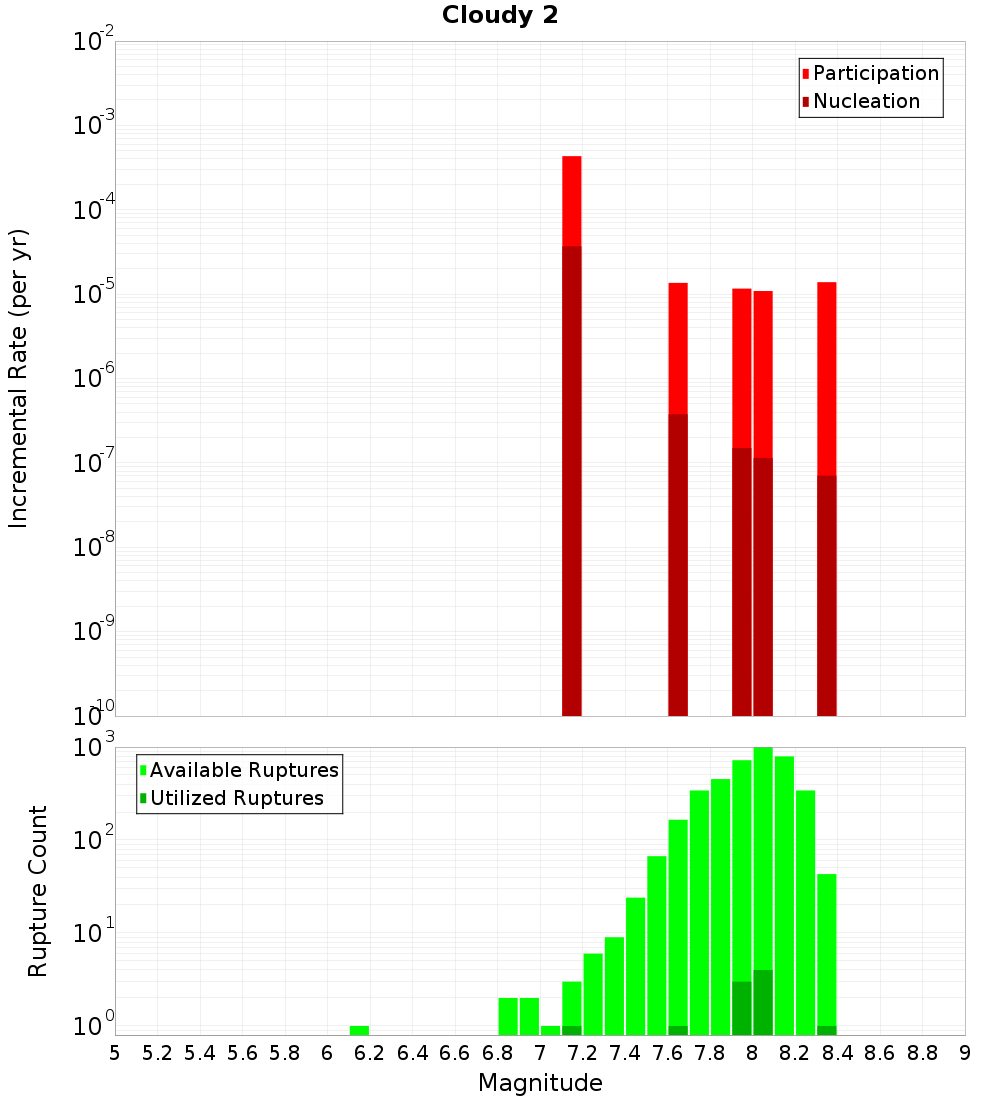 Cloudy 2

Incremental Rate (per yr)

$10^{-2}$
$10^{-3}$
$10^{-4}$
$10^{-5}$
$10^{-6}$
$10^{-7}$
$10^{-8}$
$10^{-9}$
$10^{-10}$

Participation
Nucleation

Rupture Count

$10^{3}$
$10^{2}$
$10^{1}$
$10^{0}$

Available Ruptures
Utilized Ruptures

5 5.2 5.4 5.6 5.8 6 6.2 6.4 6.6 6.8 7 7.2 7.4 7.6 7.8 8 8.2 8.4 8.6 8.8 9

Magnitude